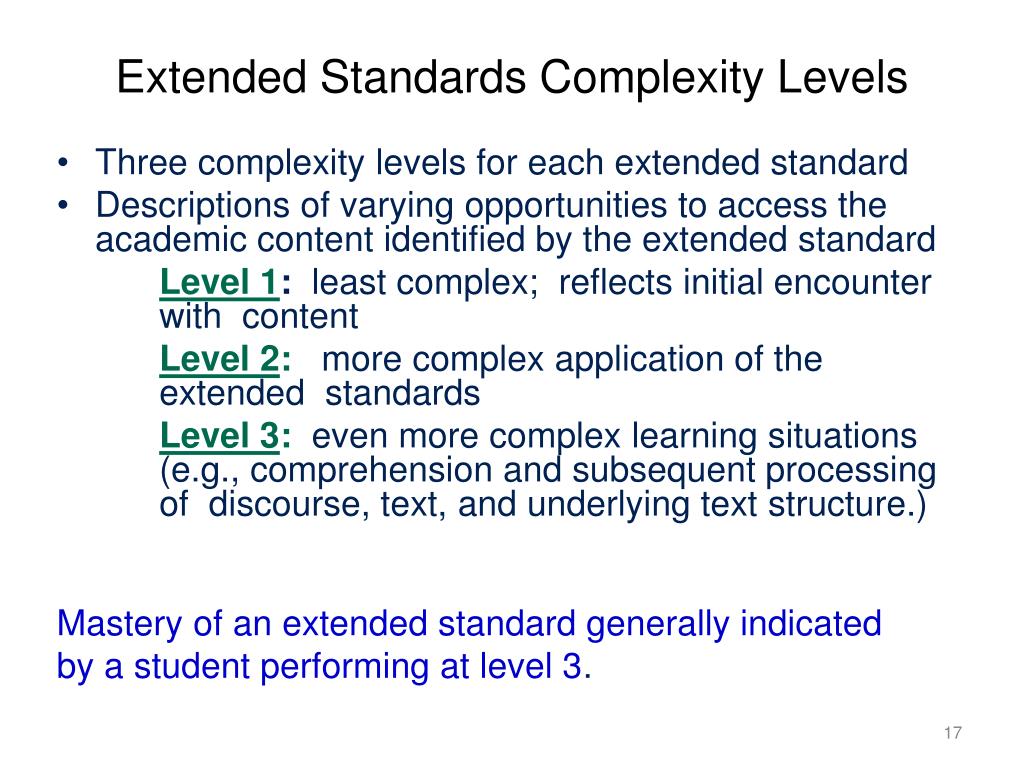 Extended Standards Complexity Levels

• Three complexity levels for each extended standard
• Descriptions of varying opportunities to access the academic content identified by the extended standard

Level 1: least complex; reflects initial encounter with content

Level 2: more complex application of the extended standards

Level 3: even more complex learning situations (e.g., comprehension and subsequent processing of discourse, text, and underlying text structure.)

Mastery of an extended standard generally indicated by a student performing at level 3.

17